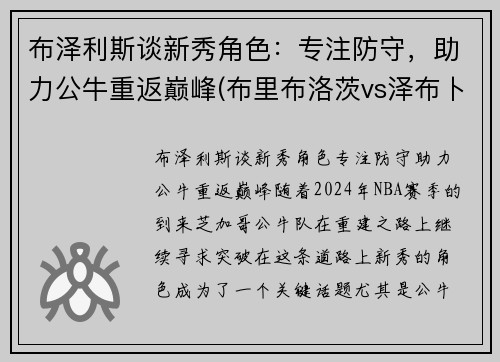 布泽利斯谈新秀角色：专注防守，助力公牛重返巅峰(布里布洛茨vs泽布卜

布泽利斯谈新秀角色专注防守助力公牛重返巅峰随着2024年NBA赛季的到来芝加哥公牛队在重建之路上继续寻求突破在这条道路上新秀的角色成为了一个关键话题尤其是公牛